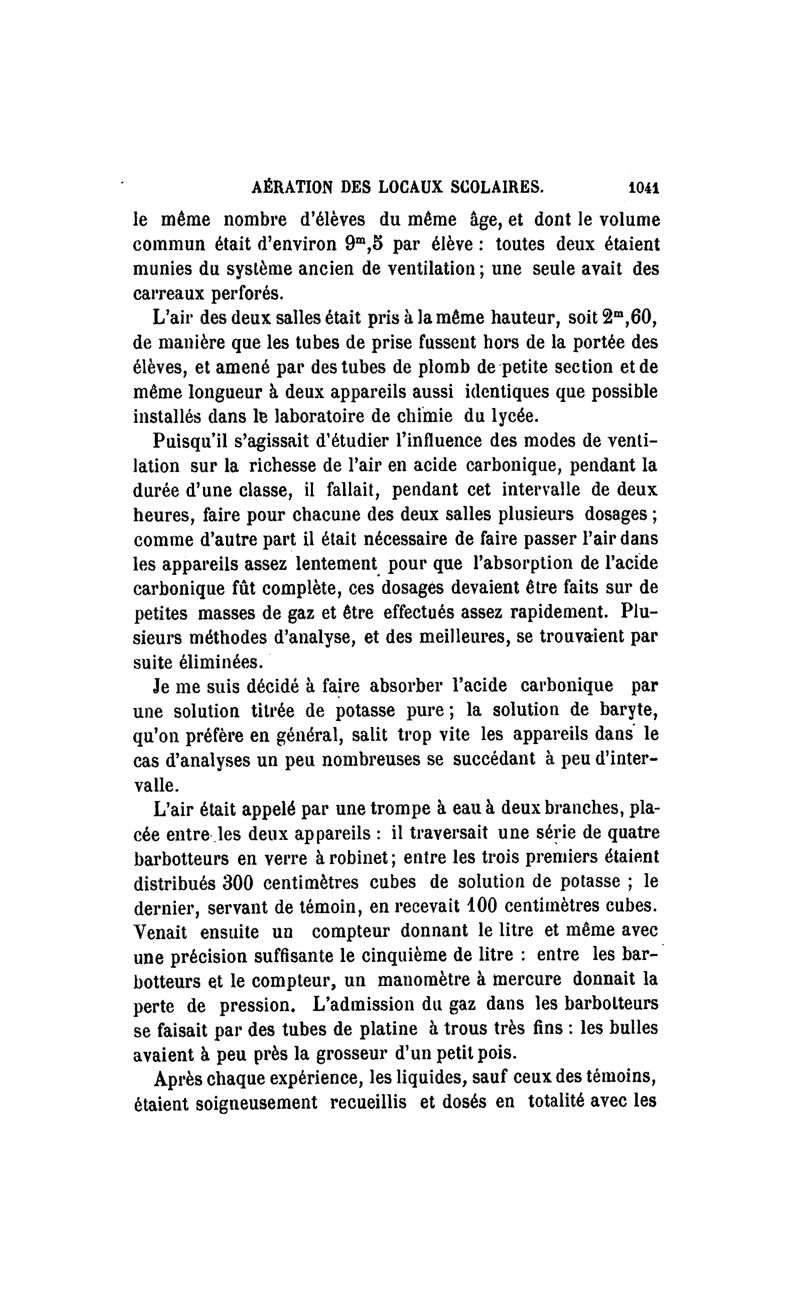 AÉRATION DES LOCAUX SCOLAIRES. 1041

le même nombre d'élèves du même âge, et dont le volume commun était d'environ $9^m,5$ par élève : toutes deux étaient munies du système ancien de ventilation ; une seule avait des carreaux perforés.

L'air des deux salles était pris à la même hauteur, soit $2^m,60$, de manière que les tubes de prise fussent hors de la portée des élèves, et amené par des tubes de plomb de petite section et de même longueur à deux appareils aussi identiques que possible installés dans le laboratoire de chimie du lycée.

Puisqu'il s'agissait d'étudier l'influence des modes de ventilation sur la richesse de l'air en acide carbonique, pendant la durée d'une classe, il fallait, pendant cet intervalle de deux heures, faire pour chacune des deux salles plusieurs dosages ; comme d'autre part il était nécessaire de faire passer l'air dans les appareils assez lentement pour que l'absorption de l'acide carbonique fût complète, ces dosages devaient être faits sur de petites masses de gaz et être effectués assez rapidement. Plusieurs méthodes d'analyse, et des meilleures, se trouvaient par suite éliminées.

Je me suis décidé à faire absorber l'acide carbonique par une solution titrée de potasse pure ; la solution de baryte, qu'on préfère en général, salit trop vite les appareils dans le cas d'analyses un peu nombreuses se succédant à peu d'intervalle.

L'air était appelé par une trompe à eau à deux branches, placée entre les deux appareils : il traversait une série de quatre barbotteurs en verre à robinet ; entre les trois premiers étaient distribués 300 centimètres cubes de solution de potasse ; le dernier, servant de témoin, en recevait 100 centimètres cubes. Venait ensuite un compteur donnant le litre et même avec une précision suffisante le cinquième de litre : entre les barbotteurs et le compteur, un manomètre à mercure donnait la perte de pression. L'admission du gaz dans les barbotteurs se faisait par des tubes de platine à trous très fins : les bulles avaient à peu près la grosseur d'un petit pois.

Après chaque expérience, les liquides, sauf ceux des témoins, étaient soigneusement recueillis et dosés en totalité avec les